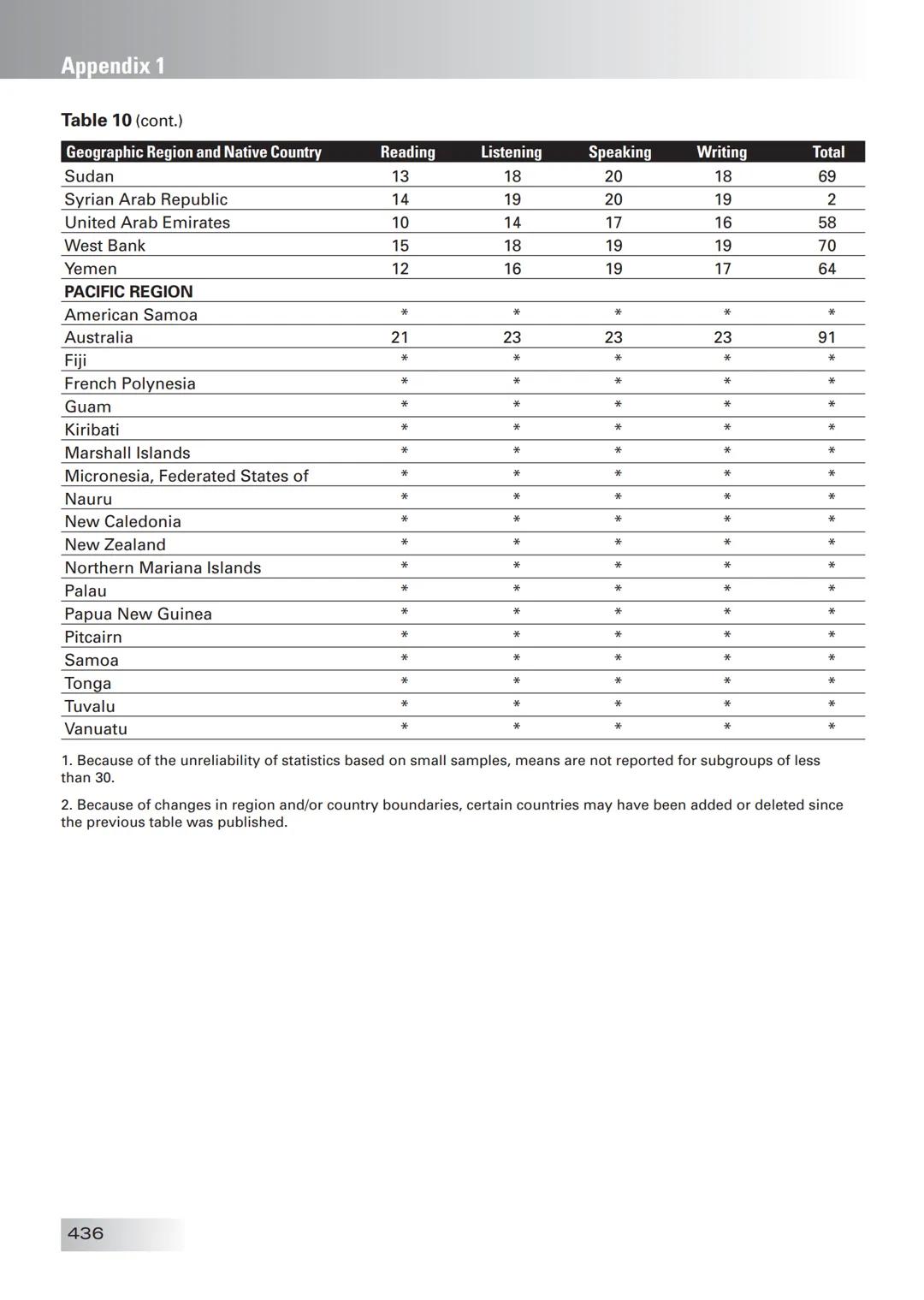 Appendix 1

Table 10 (cont.)

| Geographic Region and Native Country | Reading | Listening | Speaking | Writing | Total |
|---|---|---|---|---|---|
| Sudan | 13 | 18 | 20 | 18 | 69 |
| Syrian Arab Republic | 14 | 19 | 20 | 19 | 2 |
| United Arab Emirates | 10 | 14 | 17 | 16 | 58 |
| West Bank | 15 | 18 | 19 | 19 | 70 |
| Yemen | 12 | 16 | 19 | 17 | 64 |
| PACIFIC REGION | | | | | |
| American Samoa | * | * | * | * | * |
| Australia | 21 | 23 | 23 | 23 | 91 |
| Fiji | * | * | * | * | * |
| French Polynesia | * | * | * | * | * |
| Guam | * | * | * | * | * |
| Kiribati | * | * | * | * | * |
| Marshall Islands | * | * | * | * | * |
| Micronesia, Federated States of | * | * | * | * | * |
| Nauru | * | * | * | * | * |
| New Caledonia | * | * | * | * | * |
| New Zealand | * | * | * | * | * |
| Northern Mariana Islands | * | * | * | * | * |
| Palau | * | * | * | * | * |
| Papua New Guinea | * | * | * | * | * |
| Pitcairn | * | * | * | * | * |
| Samoa | * | * | * | * | * |
| Tonga | * | * | * | * | * |
| Tuvalu | * | * | * | * | * |
| Vanuatu | * | * | * | * | * |

1. Because of the unreliability of statistics based on small samples, means are not reported for subgroups of less than 30.

2. Because of changes in region and/or country boundaries, certain countries may have been added or deleted since the previous table was published.

436